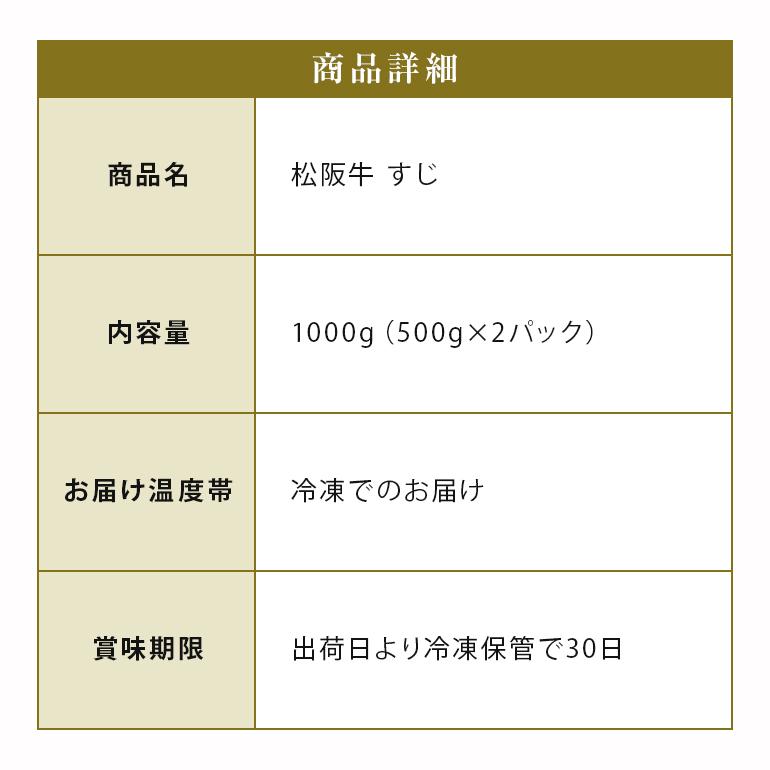 商品詳細

| 商品名 | 松阪牛 すじ |
|---|---|
| 内容量 | 1000g（500g×2パック） |
| お届け温度帯 | 冷凍でのお届け |
| 賞味期限 | 出荷日より冷凍保管で30日 |